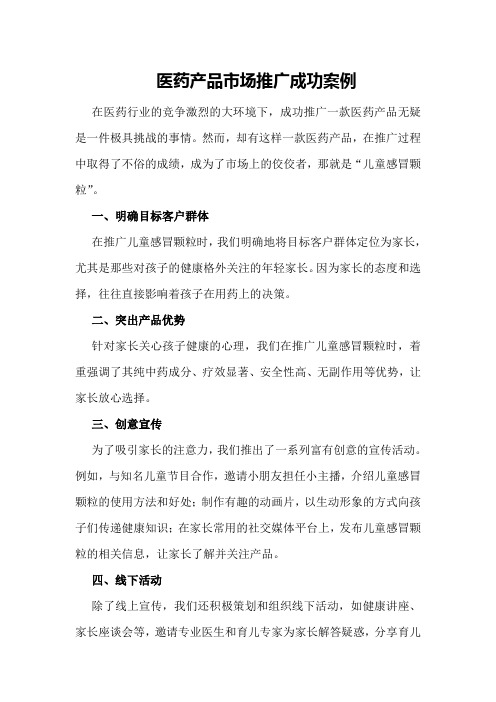 医药产品市场推广成功案例

在医药行业的竞争激烈的大环境下，成功推广一款医药产品无疑是一件极具挑战的事情。然而，却有这样一款医药产品，在推广过程中取得了不俗的成绩，成为了市场上的佼佼者，那就是“儿童感冒颗粒”。

一、明确目标客户群体

在推广儿童感冒颗粒时，我们明确地将目标客户群体定位为家长，尤其是那些对孩子的健康格外关注的年轻家长。因为家长的态度和选择，往往直接影响着孩子在用药上的决策。

二、突出产品优势

针对家长关心孩子健康的心理，我们在推广儿童感冒颗粒时，着重强调了其纯中药成分、疗效显著、安全性高、无副作用等优势，让家长放心选择。

三、创意宣传

为了吸引家长的注意力，我们推出了一系列富有创意的宣传活动。例如，与知名儿童节目合作，邀请小朋友担任小主播，介绍儿童感冒颗粒的使用方法和好处；制作有趣的动画片，以生动形象的方式向孩子们传递健康知识；在家长常用的社交媒体平台上，发布儿童感冒颗粒的相关信息，让家长了解并关注产品。

四、线下活动

除了线上宣传，我们还积极策划和组织线下活动，如健康讲座、家长座谈会等，邀请专业医生和育儿专家为家长解答疑惑，分享育儿